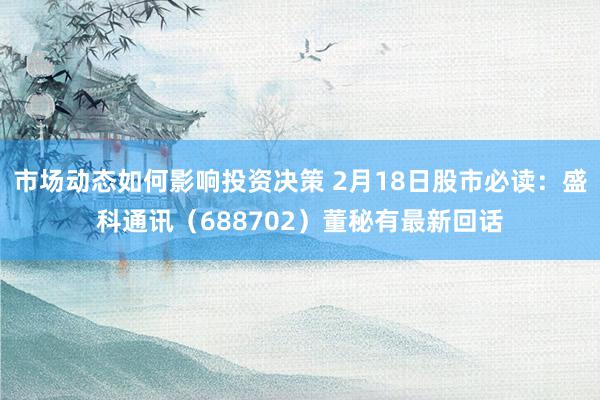 市场动态如何影响投资决策 2月18日股市必读：盛科通讯（688702）董秘有最新回话